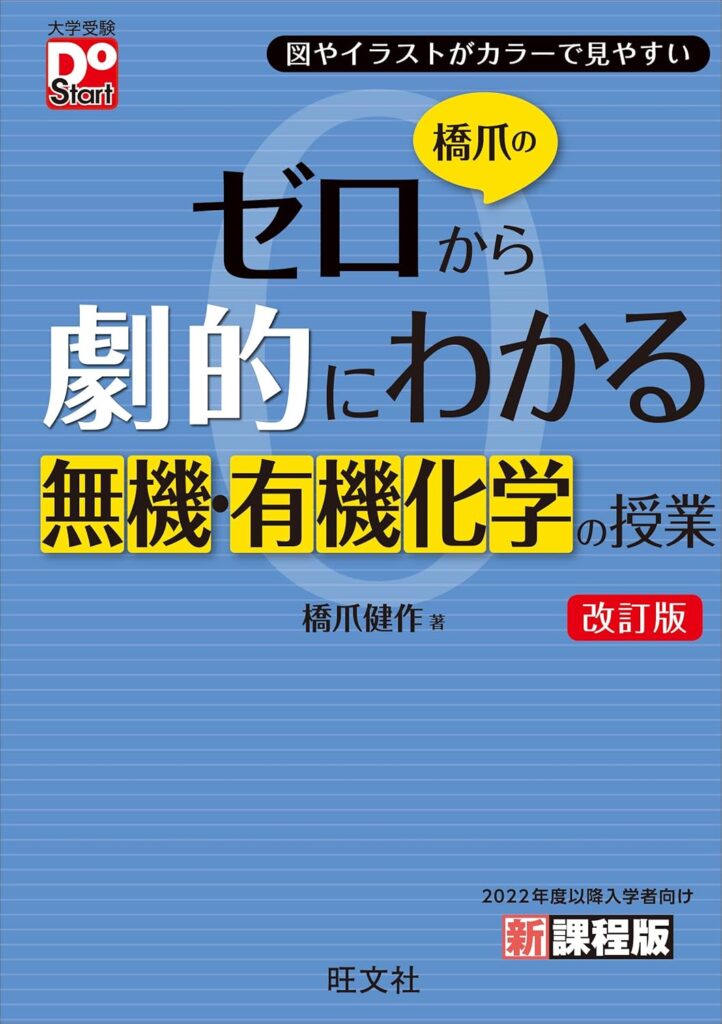 大学受験
Do Start

図やイラストがカラーで見やすい

橋爪の

ゼロから
劇的にわかる
無機・有機化学の授業

橋爪健作 著

改訂版

2022年度以降入学者向け
新課程版

旺文社